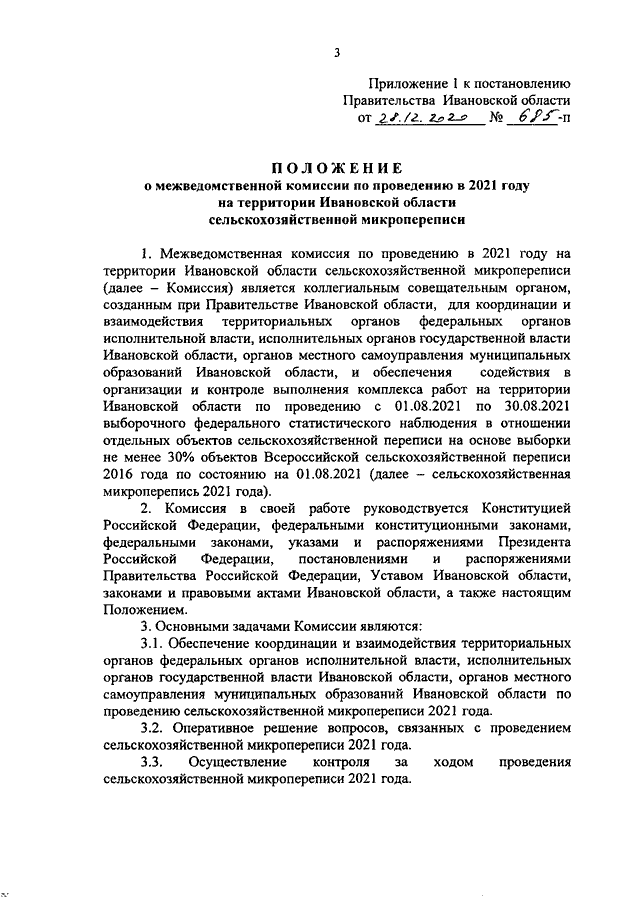 3

Приложение 1 к постановлению
Правительства Ивановской области
от 28.12.2020 № 685-п

ПОЛОЖЕНИЕ
о межведомственной комиссии по проведению в 2021 году
на территории Ивановской области
сельскохозяйственной микропереписи

1. Межведомственная комиссия по проведению в 2021 году на территории Ивановской области сельскохозяйственной микропереписи (далее – Комиссия) является коллегиальным совещательным органом, созданным при Правительстве Ивановской области, для координации и взаимодействия территориальных органов федеральных органов исполнительной власти, исполнительных органов государственной власти Ивановской области, органов местного самоуправления муниципальных образований Ивановской области, и обеспечения содействия в организации и контроле выполнения комплекса работ на территории Ивановской области по проведению с 01.08.2021 по 30.08.2021 выборочного федерального статистического наблюдения в отношении отдельных объектов сельскохозяйственной переписи на основе выборки не менее 30% объектов Всероссийской сельскохозяйственной переписи 2016 года по состоянию на 01.08.2021 (далее – сельскохозяйственная микроперепись 2021 года).

2. Комиссия в своей работе руководствуется Конституцией Российской Федерации, федеральными конституционными законами, федеральными законами, указами и распоряжениями Президента Российской Федерации, постановлениями и распоряжениями Правительства Российской Федерации, Уставом Ивановской области, законами и правовыми актами Ивановской области, а также настоящим Положением.

3. Основными задачами Комиссии являются:

3.1. Обеспечение координации и взаимодействия территориальных органов федеральных органов исполнительной власти, исполнительных органов государственной власти Ивановской области, органов местного самоуправления муниципальных образований Ивановской области по проведению сельскохозяйственной микропереписи 2021 года.

3.2. Оперативное решение вопросов, связанных с проведением сельскохозяйственной микропереписи 2021 года.

3.3. Осуществление контроля за ходом проведения сельскохозяйственной микропереписи 2021 года.